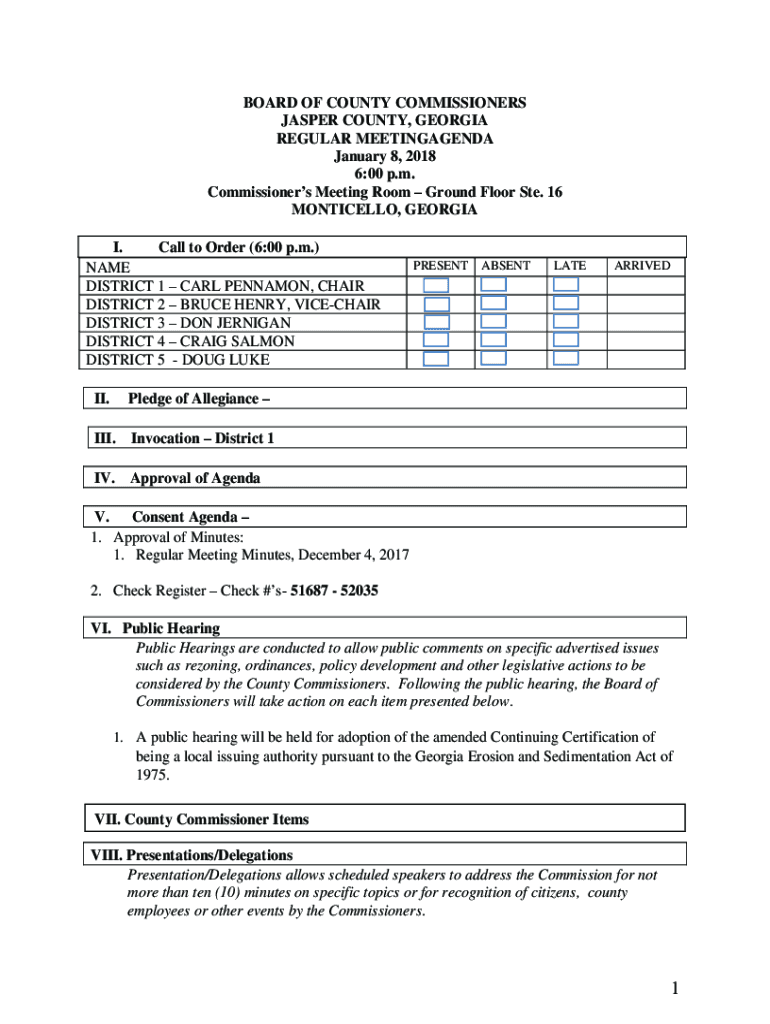 BOARD OF COUNTY COMMISSIONERS
JASPER COUNTY, GEORGIA
REGULAR MEETINGAGENDA
January 8, 2018
6:00 p.m.
Commissioner's Meeting Room – Ground Floor Ste. 16
MONTICELLO, GEORGIA

I. Call to Order (6:00 p.m.)

| NAME | PRESENT | ABSENT | LATE | ARRIVED |
|---|---|---|---|---|
| DISTRICT 1 – CARL PENNAMON, CHAIR | | | | |
| DISTRICT 2 – BRUCE HENRY, VICE-CHAIR | | | | |
| DISTRICT 3 – DON JERNIGAN | | | | |
| DISTRICT 4 – CRAIG SALMON | | | | |
| DISTRICT 5 - DOUG LUKE | | | | |

II. Pledge of Allegiance –

III. Invocation – District 1

IV. Approval of Agenda

V. Consent Agenda –
1. Approval of Minutes:
1. Regular Meeting Minutes, December 4, 2017

2. Check Register – Check #'s- 51687 - 52035

VI. Public Hearing
Public Hearings are conducted to allow public comments on specific advertised issues such as rezoning, ordinances, policy development and other legislative actions to be considered by the County Commissioners. Following the public hearing, the Board of Commissioners will take action on each item presented below.

1. A public hearing will be held for adoption of the amended Continuing Certification of being a local issuing authority pursuant to the Georgia Erosion and Sedimentation Act of 1975.

VII. County Commissioner Items

VIII. Presentations/Delegations
Presentation/Delegations allows scheduled speakers to address the Commission for not more than ten (10) minutes on specific topics or for recognition of citizens, county employees or other events by the Commissioners.

1